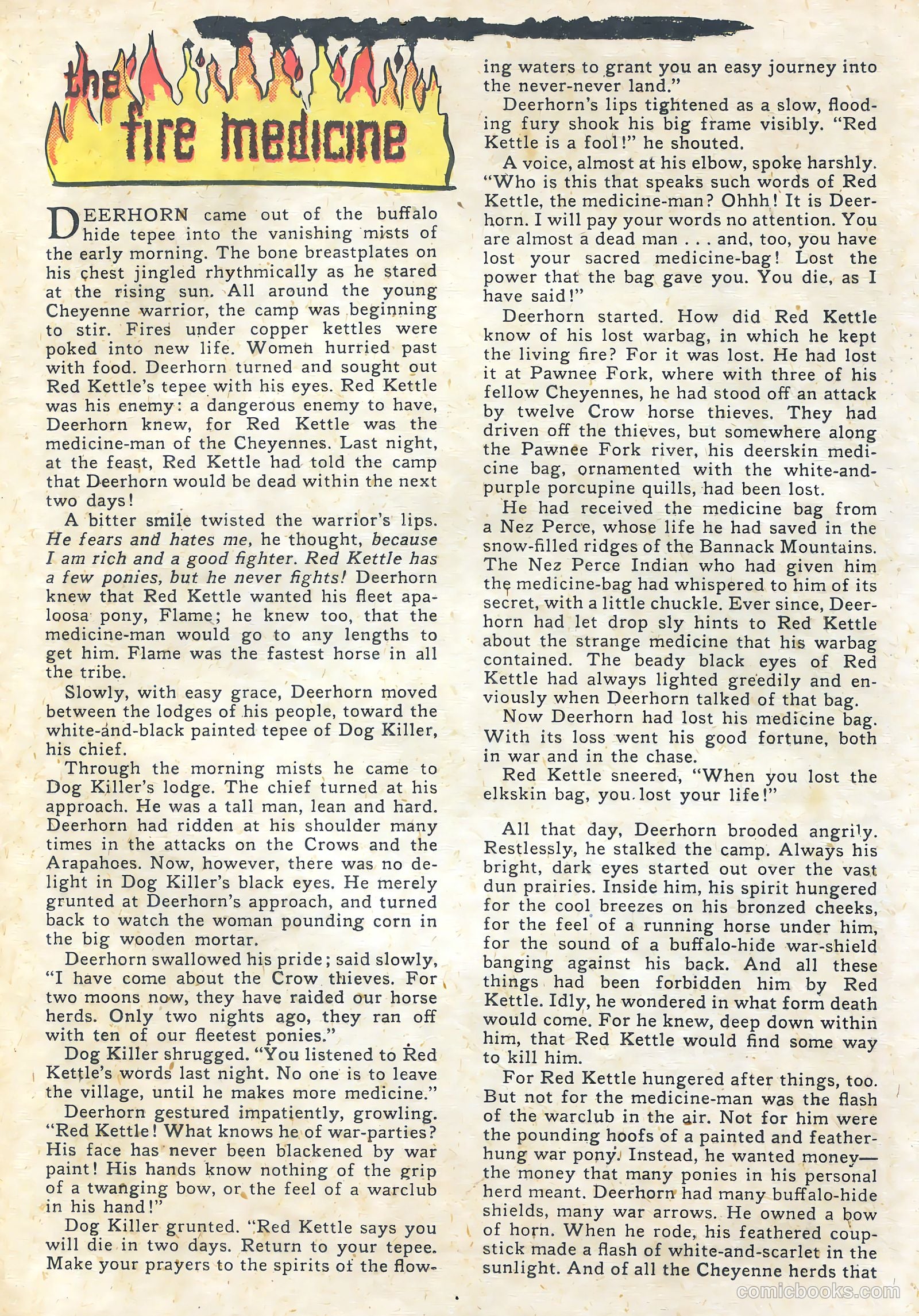 the fire medicine

DEERHORN came out of the buffalo hide tepee into the vanishing mists of the early morning. The bone breastplates on his chest jingled rhythmically as he stared at the rising sun. All around the young Cheyenne warrior, the camp was beginning to stir. Fires under copper kettles were poked into new life. Women hurried past with food. Deerhorn turned and sought out Red Kettle's tepee with his eyes. Red Kettle was his enemy: a dangerous enemy to have, Deerhorn knew, for Red Kettle was the medicine-man of the Cheyennes. Last night, at the feast, Red Kettle had told the camp that Deerhorn would be dead within the next two days!

A bitter smile twisted the warrior's lips. He fears and hates me, he thought, because I am rich and a good fighter. Red Kettle has a few ponies, but he never fights! Deerhorn knew that Red Kettle wanted his fleet apaloosa pony, Flame; he knew too, that the medicine-man would go to any lengths to get him. Flame was the fastest horse in all the tribe.

Slowly, with easy grace, Deerhorn moved between the lodges of his people, toward the white-and-black painted tepee of Dog Killer, his chief.

Through the morning mists he came to Dog Killer's lodge. The chief turned at his approach. He was a tall man, lean and hard. Deerhorn had ridden at his shoulder many times in the attacks on the Crows and the Arapahoes. Now, however, there was no delight in Dog Killer's black eyes. He merely grunted at Deerhorn's approach, and turned back to watch the woman pounding corn in the big wooden mortar.

Deerhorn swallowed his pride; said slowly, "I have come about the Crow thieves. For two moons now, they have raided our horse herds. Only two nights ago, they ran off with ten of our fleetest ponies."

Dog Killer shrugged. "You listened to Red Kettle's words last night. No one is to leave the village, until he makes more medicine."

Deerhorn gestured impatiently, growling. "Red Kettle! What knows he of war-parties? His face has never been blackened by war paint! His hands know nothing of the grip of a twanging bow, or the feel of a warclub in his hand!"

Dog Killer grunted. "Red Kettle says you will die in two days. Return to your tepee. Make your prayers to the spirits of the flowing waters to grant you an easy journey into the never-never land."

Deerhorn's lips tightened as a slow, flooding fury shook his big frame visibly. "Red Kettle is a fool!" he shouted.

A voice, almost at his elbow, spoke harshly. "Who is this that speaks such words of Red Kettle, the medicine-man? Ohhh! It is Deerhorn. I will pay your words no attention. You are almost a dead man . . . and, too, you have lost your sacred medicine-bag! Lost the power that the bag gave you. You die, as I have said!"

Deerhorn started. How did Red Kettle know of his lost warbag, in which he kept the living fire? For it was lost. He had lost it at Pawnee Fork, where with three of his fellow Cheyennes, he had stood off an attack by twelve Crow horse thieves. They had driven off the thieves, but somewhere along the Pawnee Fork river, his deerskin medicine bag, ornamented with the white-and-purple porcupine quills, had been lost.

He had received the medicine bag from a Nez Perce, whose life he had saved in the snow-filled ridges of the Bannack Mountains. The Nez Perce Indian who had given him the medicine-bag had whispered to him of its secret, with a little chuckle. Ever since, Deerhorn had let drop sly hints to Red Kettle about the strange medicine that his warbag contained. The beady black eyes of Red Kettle had always lighted greedily and enviously when Deerhorn talked of that bag.

Now Deerhorn had lost his medicine bag. With its loss went his good fortune, both in war and in the chase.

Red Kettle sneered, "When you lost the elkskin bag, you lost your life!"

All that day, Deerhorn brooded angrily. Restlessly, he stalked the camp. Always his bright, dark eyes started out over the vast dun prairies. Inside him, his spirit hungered for the cool breezes on his bronzed cheeks, for the feel of a running horse under him, for the sound of a buffalo-hide war-shield banging against his back. And all these things had been forbidden him by Red Kettle. Idly, he wondered in what form death would come. For he knew, deep down within him, that Red Kettle would find some way to kill him.

For Red Kettle hungered after things, too. But not for the medicine-man was the flash of the warclub in the air. Not for him were the pounding hoofs of a painted and feather-hung war pony. Instead, he wanted money—the money that many ponies in his personal herd meant. Deerhorn had many buffalo-hide shields, many war arrows. He owned a bow of horn. When he rode, his feathered coup-stick made a flash of white-and-scarlet in the sunlight. And of all the Cheyenne herds that

comicbooks.com